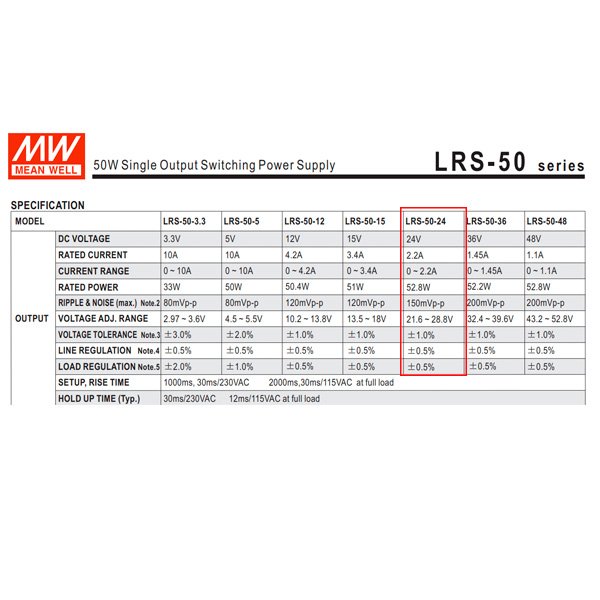 MW MEAN WELL

50W Single Output Switching Power Supply

LRS-50 series

SPECIFICATION

| MODEL | | LRS-50-3.3 | LRS-50-5 | LRS-50-12 | LRS-50-15 | LRS-50-24 | LRS-50-36 | LRS-50-48 |
|---|---|---|---|---|---|---|---|---|
| OUTPUT | DC VOLTAGE | 3.3V | 5V | 12V | 15V | 24V | 36V | 48V |
| | RATED CURRENT | 10A | 10A | 4.2A | 3.4A | 2.2A | 1.45A | 1.1A |
| | CURRENT RANGE | 0 ~ 10A | 0 ~ 10A | 0 ~ 4.2A | 0 ~ 3.4A | 0 ~ 2.2A | 0 ~ 1.45A | 0 ~ 1.1A |
| | RATED POWER | 33W | 50W | 50.4W | 51W | 52.8W | 52.2W | 52.8W |
| | RIPPLE & NOISE (max.) Note.2 | 80mVp-p | 80mVp-p | 120mVp-p | 120mVp-p | 150mVp-p | 200mVp-p | 200mVp-p |
| | VOLTAGE ADJ. RANGE | 2.97 ~ 3.6V | 4.5 ~ 5.5V | 10.2 ~ 13.8V | 13.5 ~ 18V | 21.6 ~ 28.8V | 32.4 ~ 39.6V | 43.2 ~ 52.8V |
| | VOLTAGE TOLERANCE Note.3 | ±3.0% | ±2.0% | ±1.0% | ±1.0% | ±1.0% | ±1.0% | ±1.0% |
| | LINE REGULATION Note.4 | ±0.5% | ±0.5% | ±0.5% | ±0.5% | ±0.5% | ±0.5% | ±0.5% |
| | LOAD REGULATION Note.5 | ±2.0% | ±1.0% | ±0.5% | ±0.5% | ±0.5% | ±0.5% | ±0.5% |
| | SETUP, RISE TIME | 1000ms, 30ms/230VAC 2000ms,30ms/115VAC at full load | | | | | | |
| | HOLD UP TIME (Typ.) | 30ms/230VAC 12ms/115VAC at full load | | | | | | |